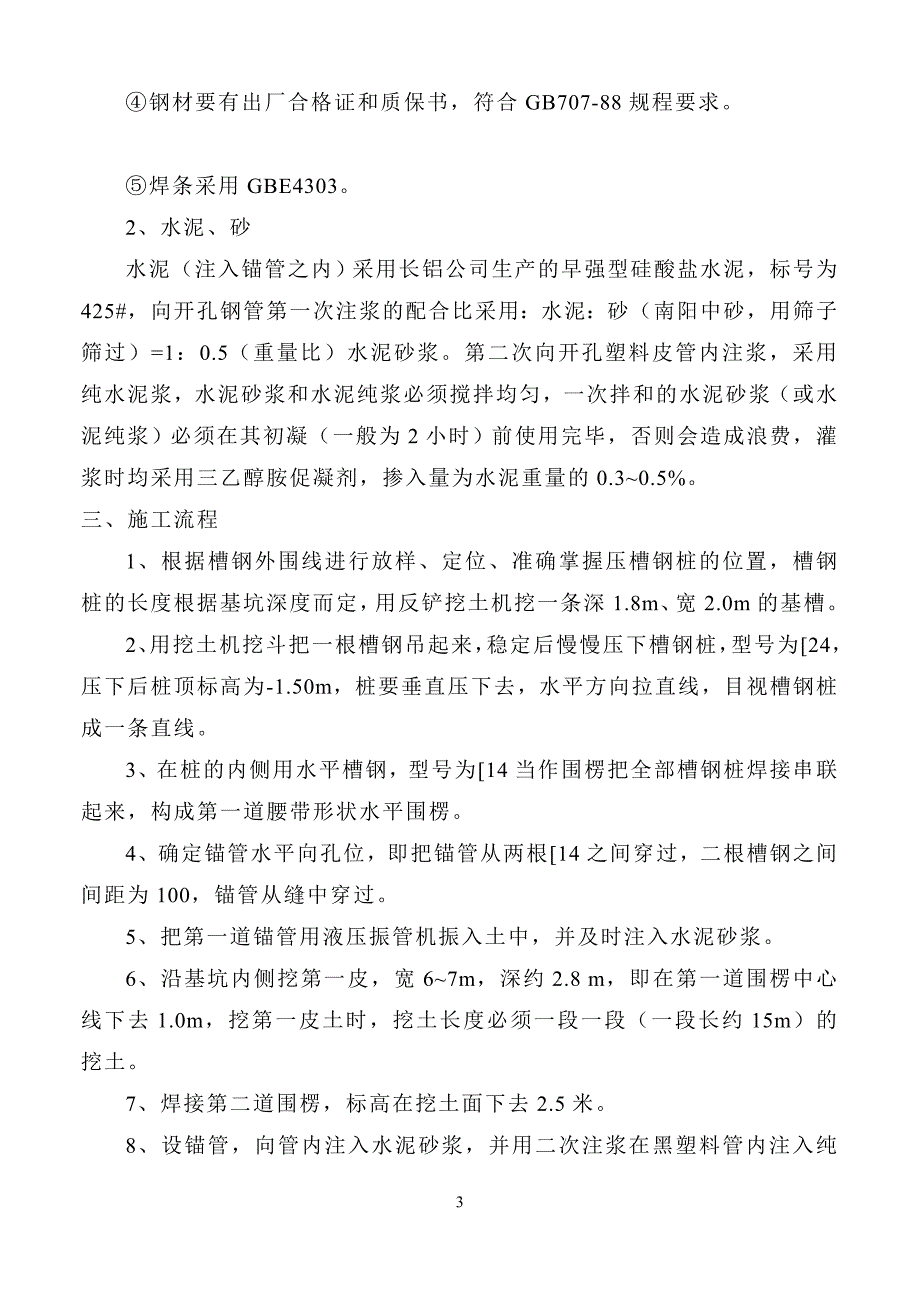 ④钢材要有出厂合格证和质保书，符合 GB707-88 规程要求。

⑤焊条采用 GBE4303。

2、水泥、砂

水泥（注入锚管之内）采用长铝公司生产的早强型硅酸盐水泥，标号为 425#，向开孔钢管第一次注浆的配合比采用：水泥：砂（南阳中砂，用筛子筛过）=1：0.5（重量比）水泥砂浆。第二次向开孔塑料皮管内注浆，采用纯水泥浆，水泥砂浆和水泥纯浆必须搅拌均匀，一次拌和的水泥砂浆（或水泥纯浆）必须在其初凝（一般为 2 小时）前使用完毕，否则会造成浪费，灌浆时均采用三乙醇胺促凝剂，掺入量为水泥重量的 0.3~0.5%。

三、施工流程

1、根据槽钢外围线进行放样、定位、准确掌握压槽钢桩的位置，槽钢桩的长度根据基坑深度而定，用反铲挖土机挖一条深 1.8m、宽 2.0m 的基槽。

2、用挖土机挖斗把一根槽钢吊起来，稳定后慢慢压下槽钢桩，型号为[24，压下后桩顶标高为-1.50m，桩要垂直压下去，水平方向拉直线，目视槽钢桩成一条直线。

3、在桩的内侧用水平槽钢，型号为[14 当作围楞把全部槽钢桩焊接串联起来，构成第一道腰带形状水平围楞。

4、确定锚管水平向孔位，即把锚管从两根[14 之间穿过，二根槽钢之间间距为 100，锚管从缝中穿过。

5、把第一道锚管用液压振管机振入土中，并及时注入水泥砂浆。

6、沿基坑内侧挖第一皮，宽 6~7m，深约 2.8 m，即在第一道围楞中心线下去 1.0m，挖第一皮土时，挖土长度必须一段一段（一段长约 15m）的挖土。

7、焊接第二道围楞，标高在挖土面下去 2.5 米。

8、设锚管，向管内注入水泥砂浆，并用二次注浆在黑塑料管内注入纯

3